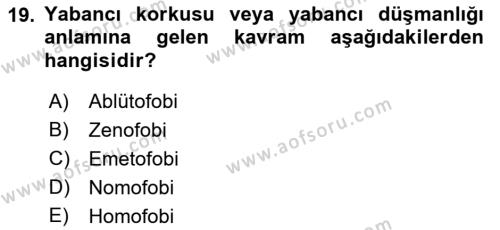 19. Yabancı korkusu veya yabancı düşmanlığı anlamına gelen kavram aşağıdakilerden hangisidir?

A) Ablütofobi
B) Zenofobi
C) Emetofobi
D) Nomofobi
E) Homofobi

www.aofsoru.com